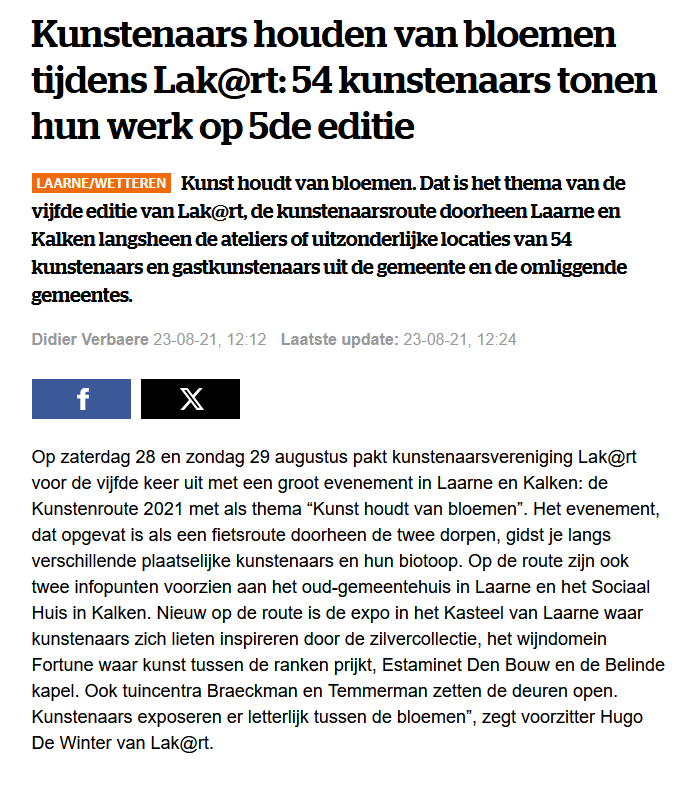 Kunstenaars houden van bloemen tijdens Lak@rt: 54 kunstenaars tonen hun werk op 5de editie

LAARNE/WETTEREN Kunst houdt van bloemen. Dat is het thema van de vijfde editie van Lak@rt, de kunstenaarsroute doorheen Laarne en Kalken langsheen de ateliers of uitzonderlijke locaties van 54 kunstenaars en gastkunstenaars uit de gemeente en de omliggende gemeentes.

Didier Verbaere 23-08-21, 12:12 Laatste update: 23-08-21, 12:24

f X

Op zaterdag 28 en zondag 29 augustus pakt kunstenaarsvereniging Lak@rt voor de vijfde keer uit met een groot evenement in Laarne en Kalken: de Kunstenroute 2021 met als thema “Kunst houdt van bloemen”. Het evenement, dat opgevat is als een fietsroute doorheen de twee dorpen, gidst je langs verschillende plaatselijke kunstenaars en hun biotoop. Op de route zijn ook twee infopunten voorzien aan het oud-gemeentehuis in Laarne en het Sociaal Huis in Kalken. Nieuw op de route is de expo in het Kasteel van Laarne waar kunstenaars zich lieten inspireren door de zilvercollectie, het wijndomein Fortune waar kunst tussen de ranken prijkt, Estaminet Den Bouw en de Belinde kapel. Ook tuincentra Braeckman en Temmerman zetten de deuren open. Kunstenaars exposeren er letterlijk tussen de bloemen”, zegt voorzitter Hugo De Winter van Lak@rt.